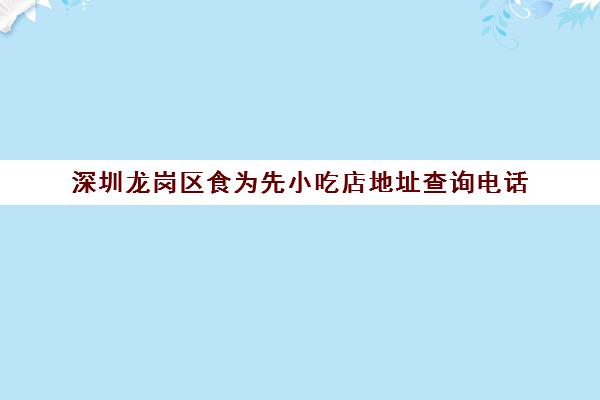 深圳龙岗区食为先小吃店地址查询电话